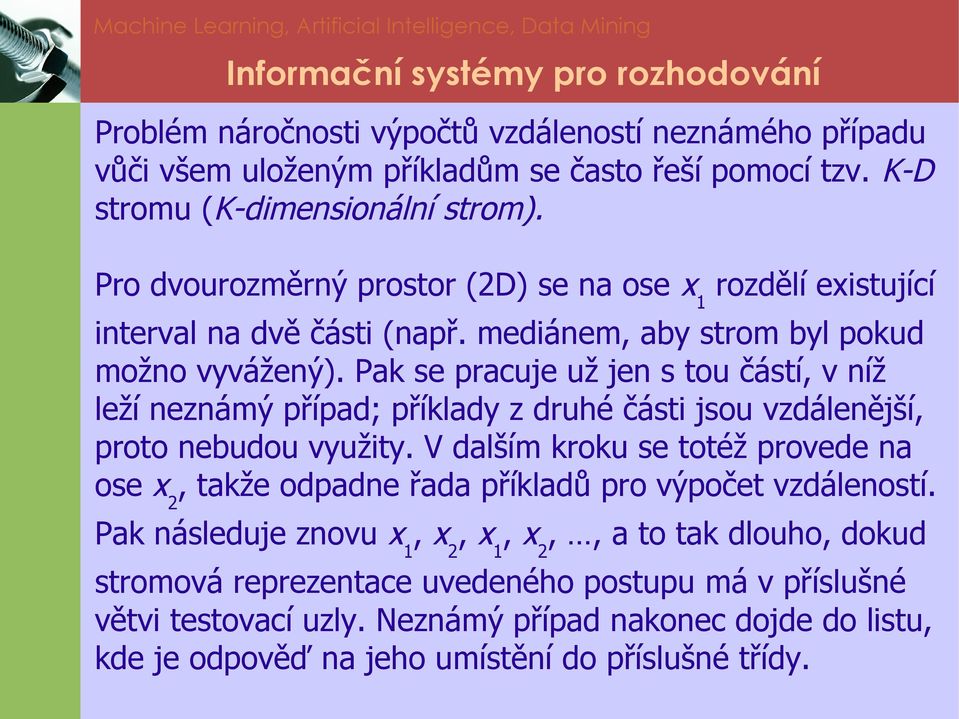 Machine Learning, Artificial Intelligence, Data Mining

Informační systémy pro rozhodování

Problém náročnosti výpočtů vzdáleností neznámého případu vůči všem uloženým příkladům se často řeší pomocí tzv. K-D stromu (K-dimensionální strom).

Pro dvourozměrný prostor (2D) se na ose $x_1$ rozdělí existující interval na dvě části (např. mediánem, aby strom byl pokud možno vyvážený). Pak se pracuje už jen s tou částí, v níž leží neznámý případ; příklady z druhé části jsou vzdálenější, proto nebudou využity. V dalším kroku se totéž provede na ose $x_2$, takže odpadne řada příkladů pro výpočet vzdáleností. Pak následuje znovu $x_1$, $x_2$, $x_1$, $x_2$, …, a to tak dlouho, dokud stromová reprezentace uvedeného postupu má v příslušné větvi testovací uzly. Neznámý případ nakonec dojde do listu, kde je odpověď na jeho umístění do příslušné třídy.